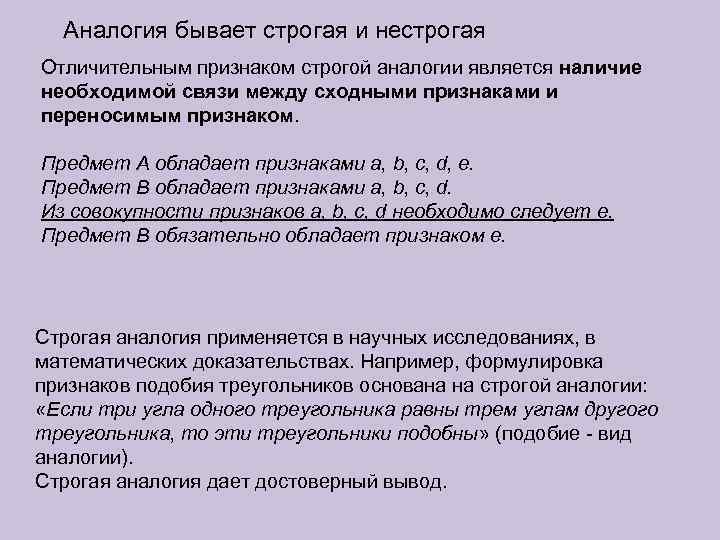 Аналогия бывает строгая и нестрогая

Отличительным признаком строгой аналогии является наличие необходимой связи между сходными признаками и переносимым признаком.

Предмет А обладает признаками a, b, c, d, e.
Предмет В обладает признаками a, b, c, d.
Из совокупности признаков a, b, c, d необходимо следует e.
Предмет В обязательно обладает признаком e.

Строгая аналогия применяется в научных исследованиях, в математических доказательствах. Например, формулировка признаков подобия треугольников основана на строгой аналогии: «Если три угла одного треугольника равны трем углам другого треугольника, то эти треугольники подобны» (подобие - вид аналогии).
Строгая аналогия дает достоверный вывод.